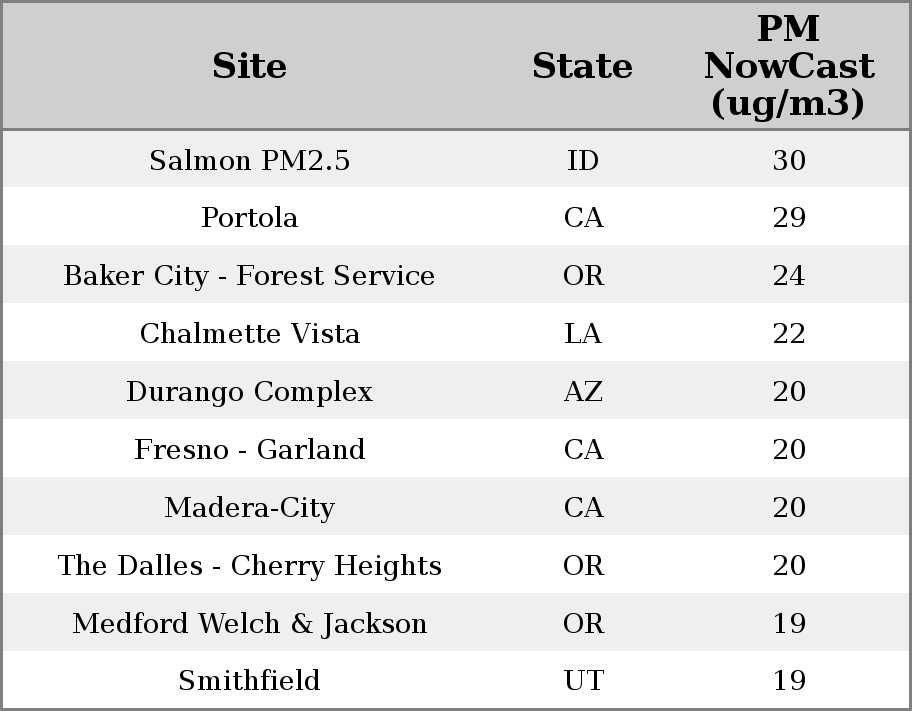 | Site | State | PM NowCast (ug/m3) |
|---|---|---|
| Salmon PM2.5 | ID | 30 |
| Portola | CA | 29 |
| Baker City - Forest Service | OR | 24 |
| Chalmette Vista | LA | 22 |
| Durango Complex | AZ | 20 |
| Fresno - Garland | CA | 20 |
| Madera-City | CA | 20 |
| The Dalles - Cherry Heights | OR | 20 |
| Medford Welch & Jackson | OR | 19 |
| Smithfield | UT | 19 |